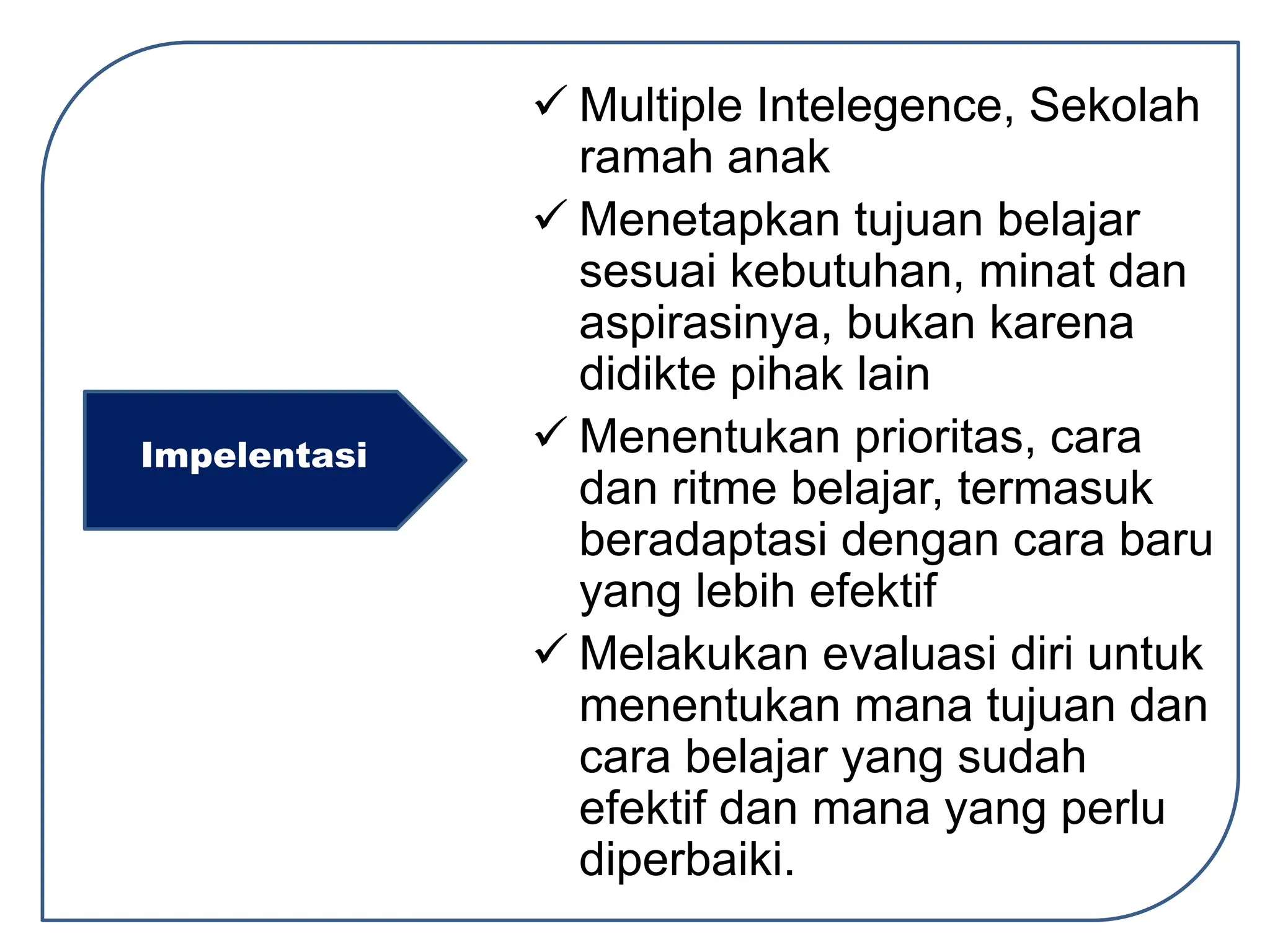 Impelentasi

✓ Multiple Intelegence, Sekolah ramah anak

✓ Menetapkan tujuan belajar sesuai kebutuhan, minat dan aspirasinya, bukan karena didikte pihak lain

✓ Menentukan prioritas, cara dan ritme belajar, termasuk beradaptasi dengan cara baru yang lebih efektif

✓ Melakukan evaluasi diri untuk menentukan mana tujuan dan cara belajar yang sudah efektif dan mana yang perlu diperbaiki.